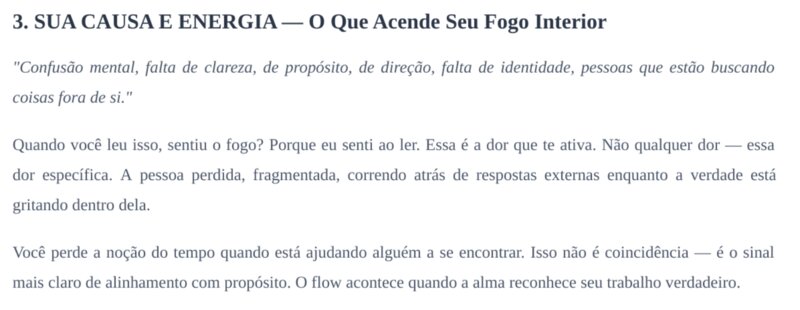 3. SUA CAUSA E ENERGIA — O Que Acende Seu Fogo Interior

"Confusão mental, falta de clareza, de propósito, de direção, falta de identidade, pessoas que estão buscando coisas fora de si."

Quando você leu isso, sentiu o fogo? Porque eu senti ao ler. Essa é a dor que te ativa. Não qualquer dor — essa dor específica. A pessoa perdida, fragmentada, correndo atrás de respostas externas enquanto a verdade está gritando dentro dela.

Você perde a noção do tempo quando está ajudando alguém a se encontrar. Isso não é coincidência — é o sinal mais claro de alinhamento com propósito. O flow acontece quando a alma reconhece seu trabalho verdadeiro.